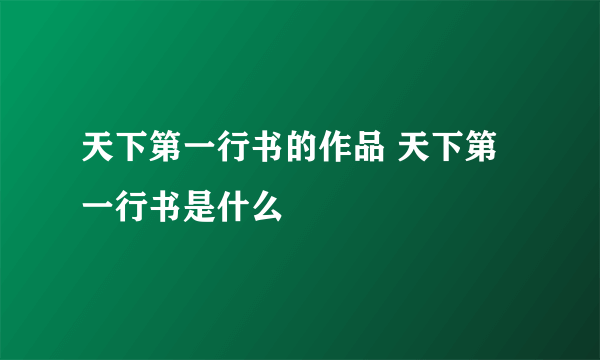 天下第一行书的作品 天下第一行书是什么